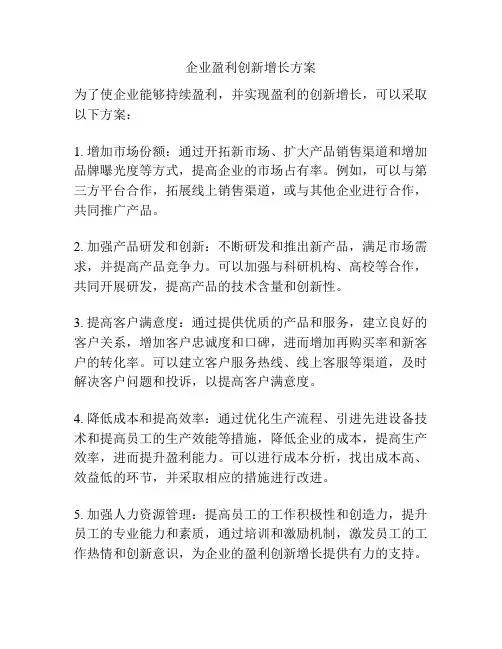 企业盈利创新增长方案

为了使企业能够持续盈利，并实现盈利的创新增长，可以采取以下方案：

1. 增加市场份额：通过开拓新市场、扩大产品销售渠道和增加品牌曝光度等方式，提高企业的市场占有率。例如，可以与第三方平台合作，拓展线上销售渠道，或与其他企业进行合作，共同推广产品。

2. 加强产品研发和创新：不断研发和推出新产品，满足市场需求，并提高产品竞争力。可以加强与科研机构、高校等合作，共同开展研发，提高产品的技术含量和创新性。

3. 提高客户满意度：通过提供优质的产品和服务，建立良好的客户关系，增加客户忠诚度和口碑，进而增加再购买率和新客户的转化率。可以建立客户服务热线、线上客服等渠道，及时解决客户问题和投诉，以提高客户满意度。

4. 降低成本和提高效率：通过优化生产流程、引进先进设备技术和提高员工的生产效能等措施，降低企业的成本，提高生产效率，进而提升盈利能力。可以进行成本分析，找出成本高、效益低的环节，并采取相应的措施进行改进。

5. 加强人力资源管理：提高员工的工作积极性和创造力，提升员工的专业能力和素质，通过培训和激励机制，激发员工的工作热情和创新意识，为企业的盈利创新增长提供有力的支持。